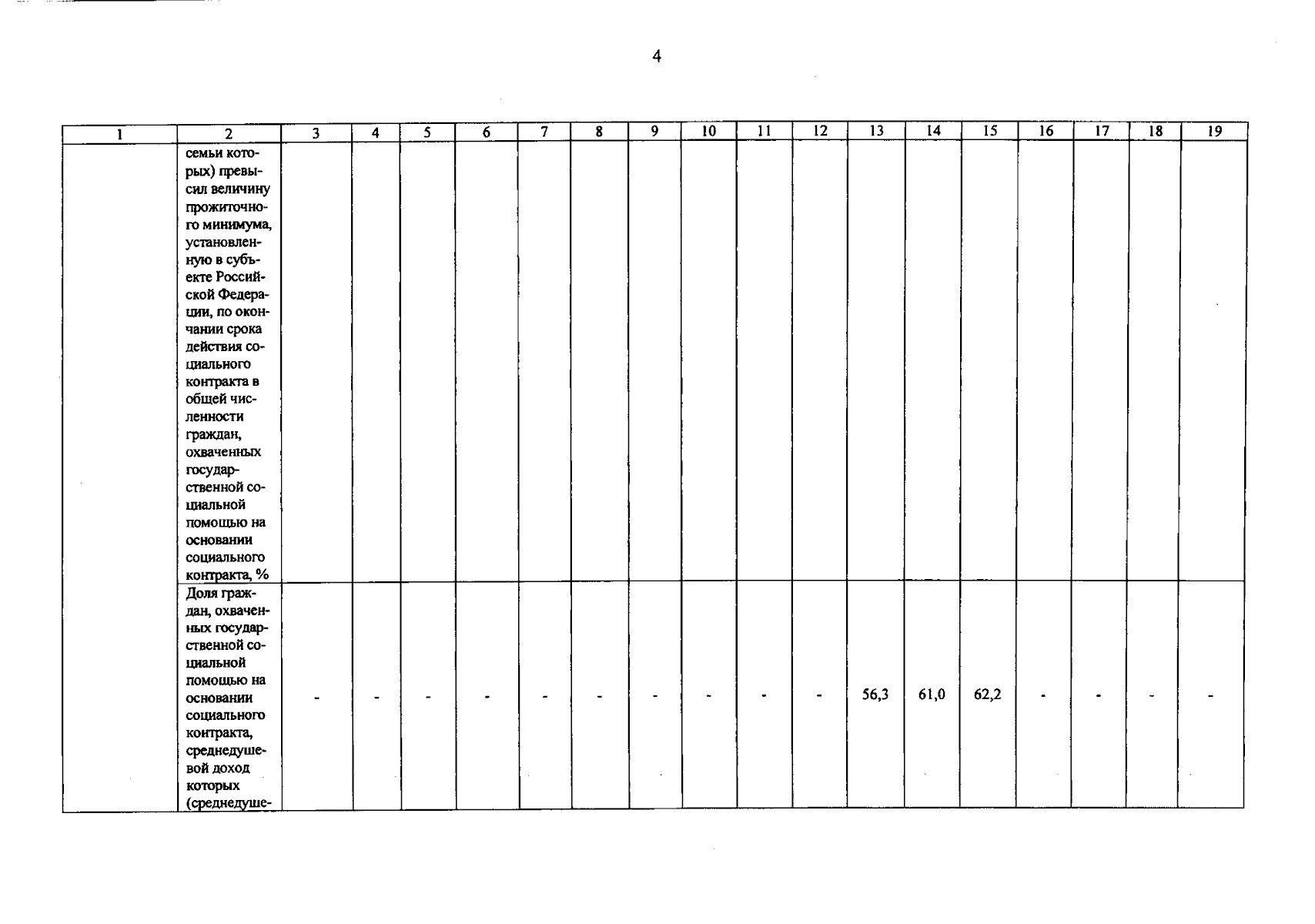 4

| 1 | 2 | 3 | 4 | 5 | 6 | 7 | 8 | 9 | 10 | 11 | 12 | 13 | 14 | 15 | 16 | 17 | 18 | 19 |
|---|---|---|---|---|---|---|---|---|---|---|---|---|---|---|---|---|---|---|
| | семьи которых) превысил величину прожиточного минимума, установленную в субъекте Российской Федерации, по окончании срока действия социального контракта в общей численности граждан, охваченных государственной социальной помощью на основании социального контракта, % | | | | | | | | | | | | | | | | | |
| | Доля граждан, охваченных государственной социальной помощью на основании социального контракта, среднедушевой доход которых (среднедуше- | - | - | - | - | - | - | - | - | - | - | 56,3 | 61,0 | 62,2 | - | - | - | - |